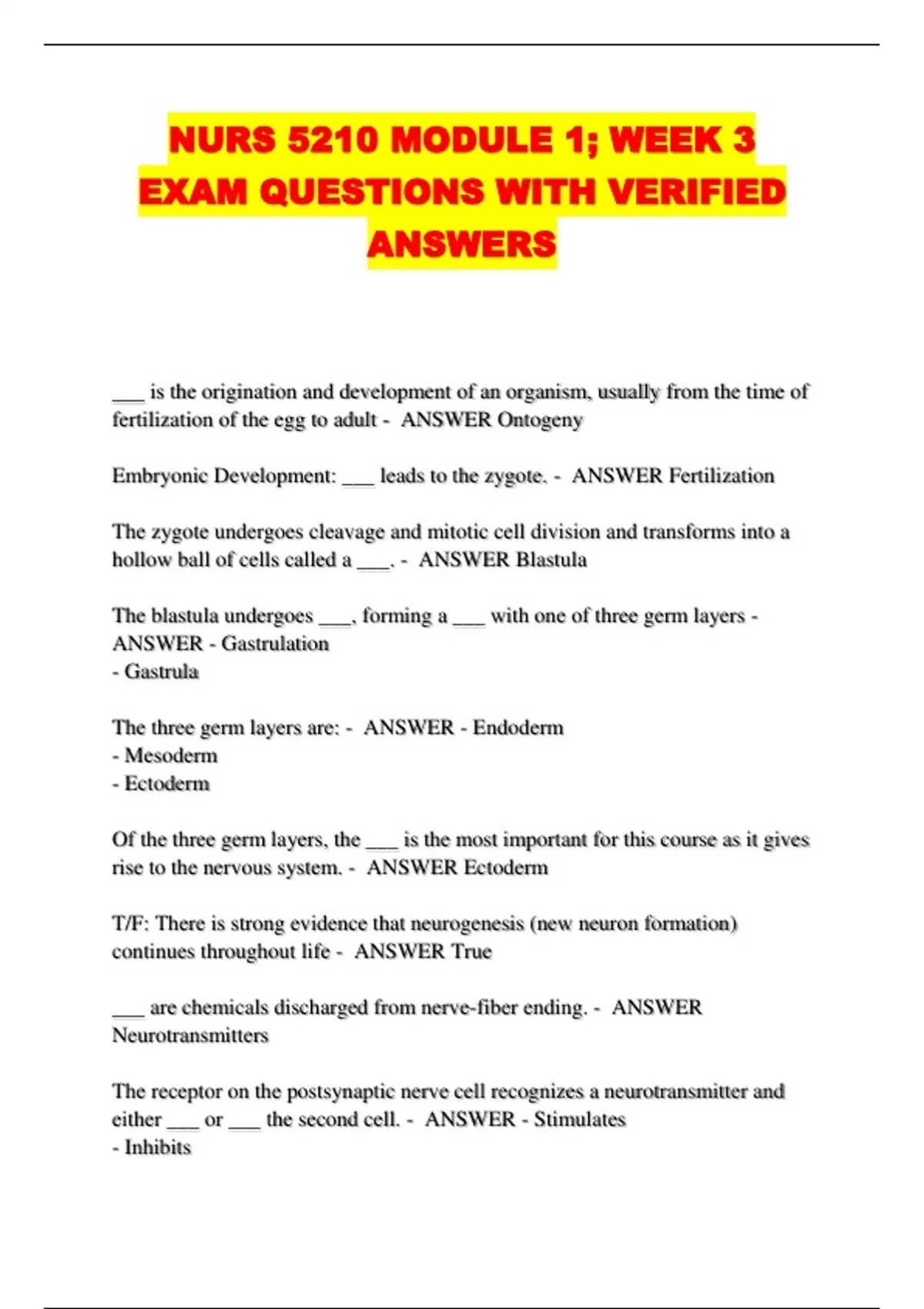 NURS 5210 MODULE 1; WEEK 3 EXAM QUESTIONS WITH VERIFIED ANSWERS

____ is the origination and development of an organism, usually from the time of fertilization of the egg to adult - ANSWER Ontogeny

Embryonic Development: ____ leads to the zygote. - ANSWER Fertilization

The zygote undergoes cleavage and mitotic cell division and transforms into a hollow ball of cells called a ____. - ANSWER Blastula

The blastula undergoes ____, forming a ____ with one of three germ layers - ANSWER - Gastrulation
- Gastrula

The three germ layers are: - ANSWER - Endoderm
- Mesoderm
- Ectoderm

Of the three germ layers, the ____ is the most important for this course as it gives rise to the nervous system. - ANSWER Ectoderm

T/F: There is strong evidence that neurogenesis (new neuron formation) continues throughout life - ANSWER True

____ are chemicals discharged from nerve-fiber ending. - ANSWER Neurotransmitters

The receptor on the postsynaptic nerve cell recognizes a neurotransmitter and either ____ or ____ the second cell. - ANSWER - Stimulates
- Inhibits